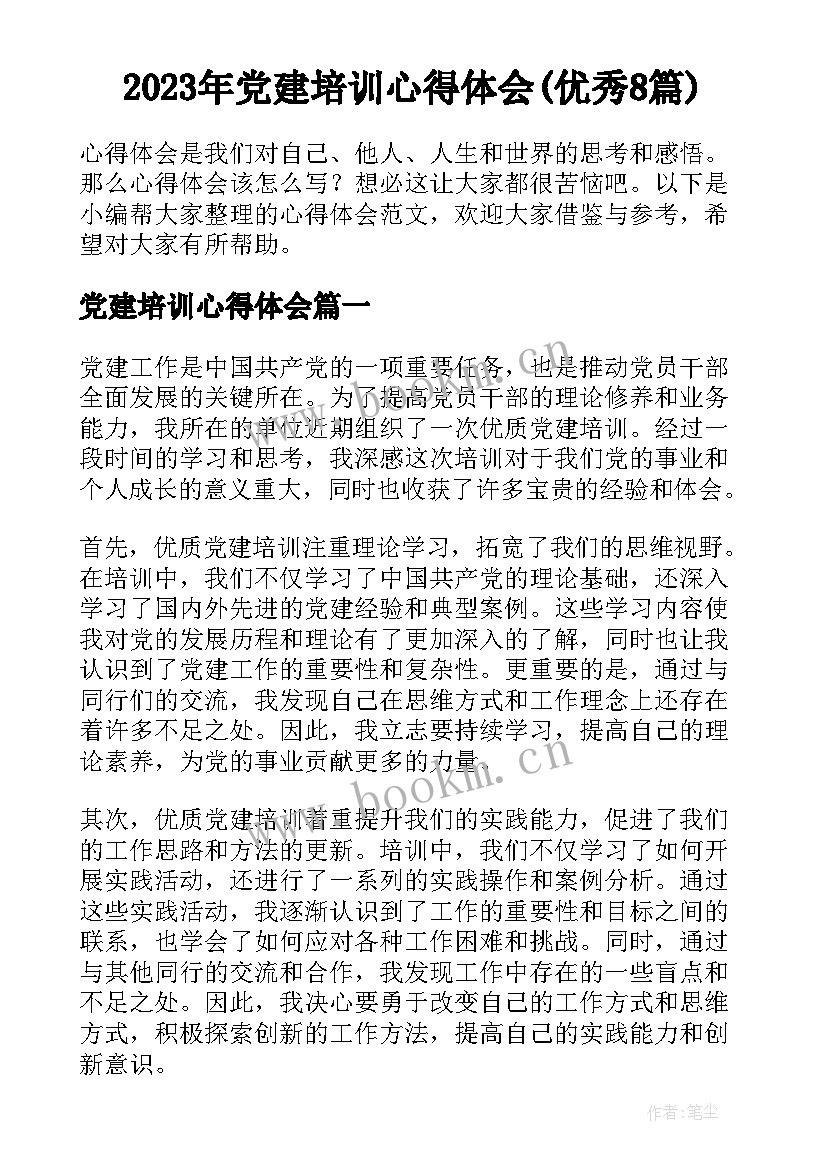 2023年党建培训心得体会(优秀8篇)

心得体会是我们对自己、他人、人生和世界的思考和感悟。那么心得体会该怎么写？想必这让大家都很苦恼吧。以下是小编帮大家整理的心得体会范文，欢迎大家借鉴与参考，希望对大家有所帮助。

党建培训心得体会篇一

党建工作是中国共产党的一项重要任务，也是推动党员干部全面发展的关键所在。为了提高党员干部的理论修养和业务能力，我所在的单位近期组织了一次优质党建培训。经过一段时间的学习和思考，我深感这次培训对于我们党的事业和个人成长的意义重大，同时也收获了许多宝贵的经验和体会。

首先，优质党建培训注重理论学习，拓宽了我们的思维视野。在培训中，我们不仅学习了中国共产党的理论基础，还深入学习了国内外先进的党建经验和典型案例。这些学习内容使我对党的发展历程和理论有了更加深入的了解，同时也让我认识到了党建工作的重要性和复杂性。更重要的是，通过与同行们的交流，我发现自己在思维方式和工作理念上还存在着许多不足之处。因此，我立志要持续学习，提高自己的理论素养，为党的事业贡献更多的力量。

其次，优质党建培训着重提升我们的实践能力，促进了我们的工作思路和方法的更新。培训中，我们不仅学习了如何开展实践活动，还进行了一系列的实践操作和案例分析。通过这些实践活动，我逐渐认识到了工作的重要性和目标之间的联系，也学会了如何应对各种工作困难和挑战。同时，通过与其他同行的交流和合作，我发现工作中存在的一些盲点和不足之处。因此，我决心要勇于改变自己的工作方式和思维方式，积极探索创新的工作方法，提高自己的实践能力和创新意识。

www.bookm.cn
www.bookm.cn

作者：笔尘